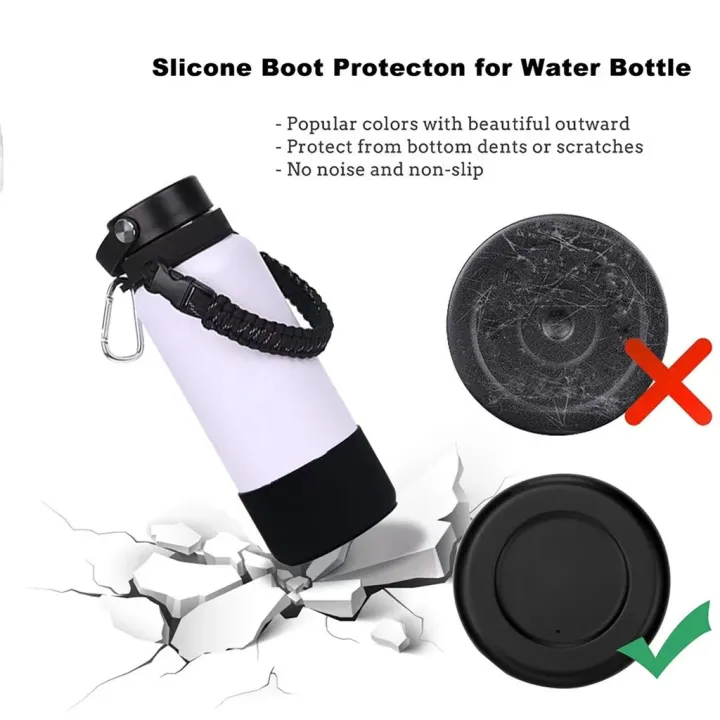 Slicone Boot Protecton for Water Bottle

- Popular colors with beautiful outward
- Protect from bottom dents or scratches
- No noise and non-slip